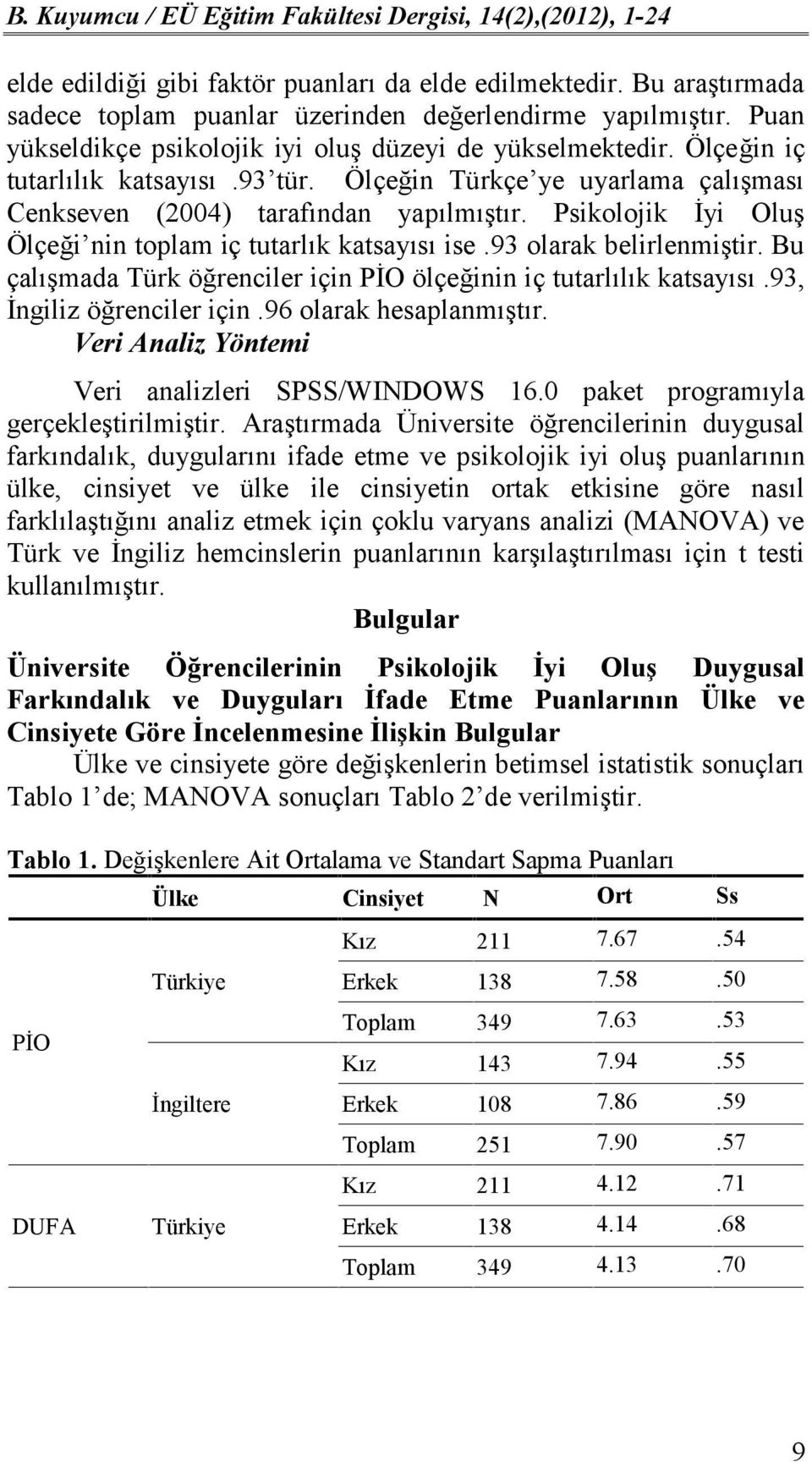 B. Kuyumcu / EÜ Eğitim Fakültesi Dergisi, 14(2),(2012), 1-24

elde edildiği gibi faktör puanları da elde edilmektedir. Bu araştırmada sadece toplam puanlar üzerinden değerlendirme yapılmıştır. Puan yükseldikçe psikolojik iyi oluş düzeyi de yükselmektedir. Ölçeğin iç tutarlılık katsayısı .93'tür. Ölçeğin Türkçe'ye uyarlama çalışması Cenkseven (2004) tarafından yapılmıştır. Psikolojik İyi Oluş Ölçeği'nin toplam iç tutarlık katsayısı ise .93 olarak belirlenmiştir. Bu çalışmada Türk öğrenciler için PİO ölçeğinin iç tutarlılık katsayısı .93, İngiliz öğrenciler için .96 olarak hesaplanmıştır.

Veri Analiz Yöntemi

Veri analizleri SPSS/WINDOWS 16.0 paket programıyla gerçekleştirilmiştir. Araştırmada Üniversite öğrencilerinin duygusal farkındalık, duygularını ifade etme ve psikolojik iyi oluş puanlarının ülke, cinsiyet ve ülke ile cinsiyetin ortak etkisine göre nasıl farklılaştığını analiz etmek için çoklu varyans analizi (MANOVA) ve Türk ve İngiliz hemcinslerin puanlarının karşılaştırılması için t testi kullanılmıştır.

Bulgular

Üniversite Öğrencilerinin Psikolojik İyi Oluş Duygusal Farkındalık ve Duyguları İfade Etme Puanlarının Ülke ve Cinsiyete Göre İncelenmesine İlişkin Bulgular

Ülke ve cinsiyete göre değişkenlerin betimsel istatistik sonuçları Tablo 1'de; MANOVA sonuçları Tablo 2'de verilmiştir.

Tablo 1. Değişkenlere Ait Ortalama ve Standart Sapma Puanları

| | Ülke | Cinsiyet | N | Ort | Ss |
|---|---|---|---|---|---|
| PİO | Türkiye | Kız | 211 | 7.67 | .54 |
| | | Erkek | 138 | 7.58 | .50 |
| | | Toplam | 349 | 7.63 | .53 |
| | İngiltere | Kız | 143 | 7.94 | .55 |
| | | Erkek | 108 | 7.86 | .59 |
| | | Toplam | 251 | 7.90 | .57 |
| DUFA | Türkiye | Kız | 211 | 4.12 | .71 |
| | | Erkek | 138 | 4.14 | .68 |
| | | Toplam | 349 | 4.13 | .70 |

9